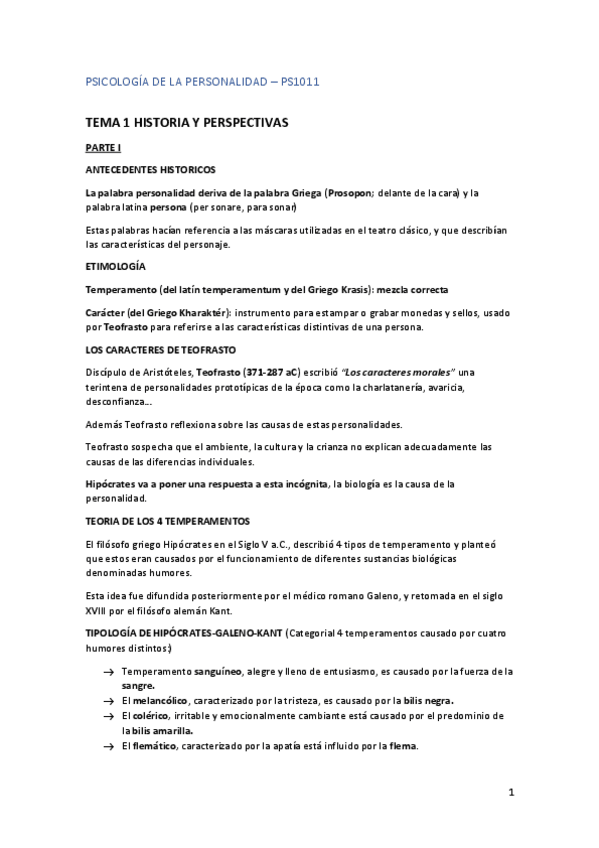 PSICOLOGÍA DE LA PERSONALIDAD – PS1011

TEMA 1 HISTORIA Y PERSPECTIVAS

PARTE I

ANTECEDENTES HISTORICOS

La palabra personalidad deriva de la palabra Griega (Prosopon; delante de la cara) y la palabra latina persona (per sonare, para sonar)

Estas palabras hacían referencia a las máscaras utilizadas en el teatro clásico, y que describían las características del personaje.

ETIMOLOGÍA

Temperamento (del latín temperamentum y del Griego Krasis): mezcla correcta

Carácter (del Griego Kharaktér): instrumento para estampar o grabar monedas y sellos, usado por Teofrasto para referirse a las características distintivas de una persona.

LOS CARACTERES DE TEOFRASTO

Discípulo de Aristóteles, Teofrasto (371-287 aC) escribió "Los caracteres morales" una terintena de personalidades prototípicas de la época como la charlatanería, avaricia, desconfianza...

Además Teofrasto reflexiona sobre las causas de estas personalidades.

Teofrasto sospecha que el ambiente, la cultura y la crianza no explican adecuadamente las causas de las diferencias individuales.

Hipócrates va a poner una respuesta a esta incógnita, la biología es la causa de la personalidad.

TEORIA DE LOS 4 TEMPERAMENTOS

El filósofo griego Hipócrates en el Siglo V a.C., describió 4 tipos de temperamento y planteó que estos eran causados por el funcionamiento de diferentes sustancias biológicas denominadas humores.

Esta idea fue difundida posteriormente por el médico romano Galeno, y retomada en el siglo XVIII por el filósofo alemán Kant.

TIPOLOGÍA DE HIPÓCRATES-GALENO-KANT (Categorial 4 temperamentos causado por cuatro humores distintos:)

→ Temperamento sanguíneo, alegre y lleno de entusiasmo, es causado por la fuerza de la sangre.
→ El melancólico, caracterizado por la tristeza, es causado por la bilis negra.
→ El colérico, irritable y emocionalmente cambiante está causado por el predominio de la bilis amarilla.
→ El flemático, caracterizado por la apatía está influido por la flema.

1